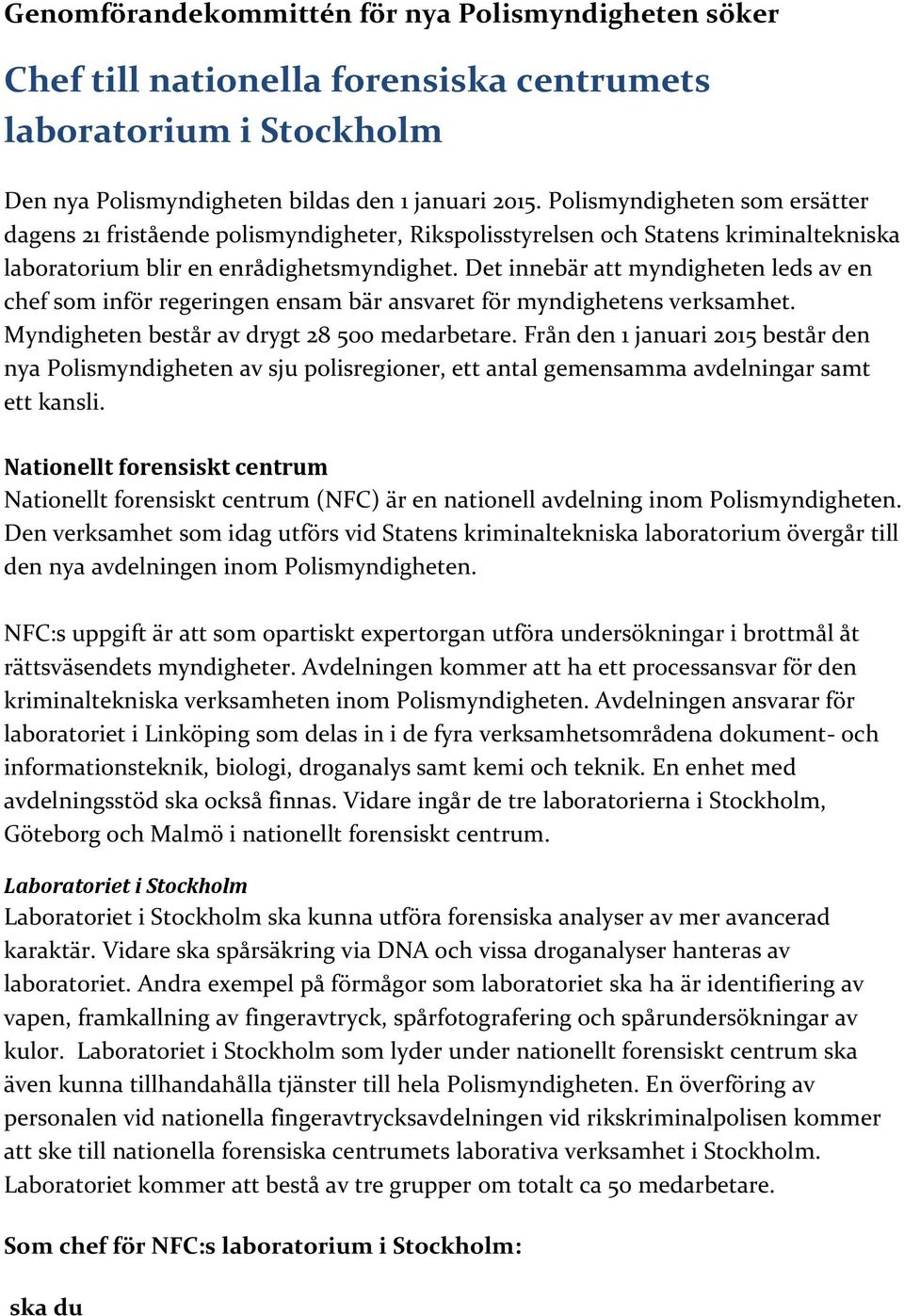 Genomförandekommittén för nya Polismyndigheten söker

Chef till nationella forensiska centrumets laboratorium i Stockholm

Den nya Polismyndigheten bildas den 1 januari 2015. Polismyndigheten som ersätter dagens 21 fristående polismyndigheter, Rikspolisstyrelsen och Statens kriminaltekniska laboratorium blir en enrådighetsmyndighet. Det innebär att myndigheten leds av en chef som inför regeringen ensam bär ansvaret för myndighetens verksamhet. Myndigheten består av drygt 28 500 medarbetare. Från den 1 januari 2015 består den nya Polismyndigheten av sju polisregioner, ett antal gemensamma avdelningar samt ett kansli.

Nationellt forensiskt centrum
Nationellt forensiskt centrum (NFC) är en nationell avdelning inom Polismyndigheten. Den verksamhet som idag utförs vid Statens kriminaltekniska laboratorium övergår till den nya avdelningen inom Polismyndigheten.

NFC:s uppgift är att som opartiskt expertorgan utföra undersökningar i brottmål åt rättsväsendets myndigheter. Avdelningen kommer att ha ett processansvar för den kriminaltekniska verksamheten inom Polismyndigheten. Avdelningen ansvarar för laboratoriet i Linköping som delas in i de fyra verksamhetsområdena dokument- och informationsteknik, biologi, droganalys samt kemi och teknik. En enhet med avdelningsstöd ska också finnas. Vidare ingår de tre laboratorierna i Stockholm, Göteborg och Malmö i nationellt forensiskt centrum.

Laboratoriet i Stockholm
Laboratoriet i Stockholm ska kunna utföra forensiska analyser av mer avancerad karaktär. Vidare ska spårsäkring via DNA och vissa droganalyser hanteras av laboratoriet. Andra exempel på förmågor som laboratoriet ska ha är identifiering av vapen, framkallning av fingeravtryck, spårfotografering och spårundersökningar av kulor. Laboratoriet i Stockholm som lyder under nationellt forensiskt centrum ska även kunna tillhandahålla tjänster till hela Polismyndigheten. En överföring av personalen vid nationella fingeravtrycksavdelningen vid rikskriminalpolisen kommer att ske till nationella forensiska centrumets laborativa verksamhet i Stockholm. Laboratoriet kommer att bestå av tre grupper om totalt ca 50 medarbetare.

Som chef för NFC:s laboratorium i Stockholm:

ska du